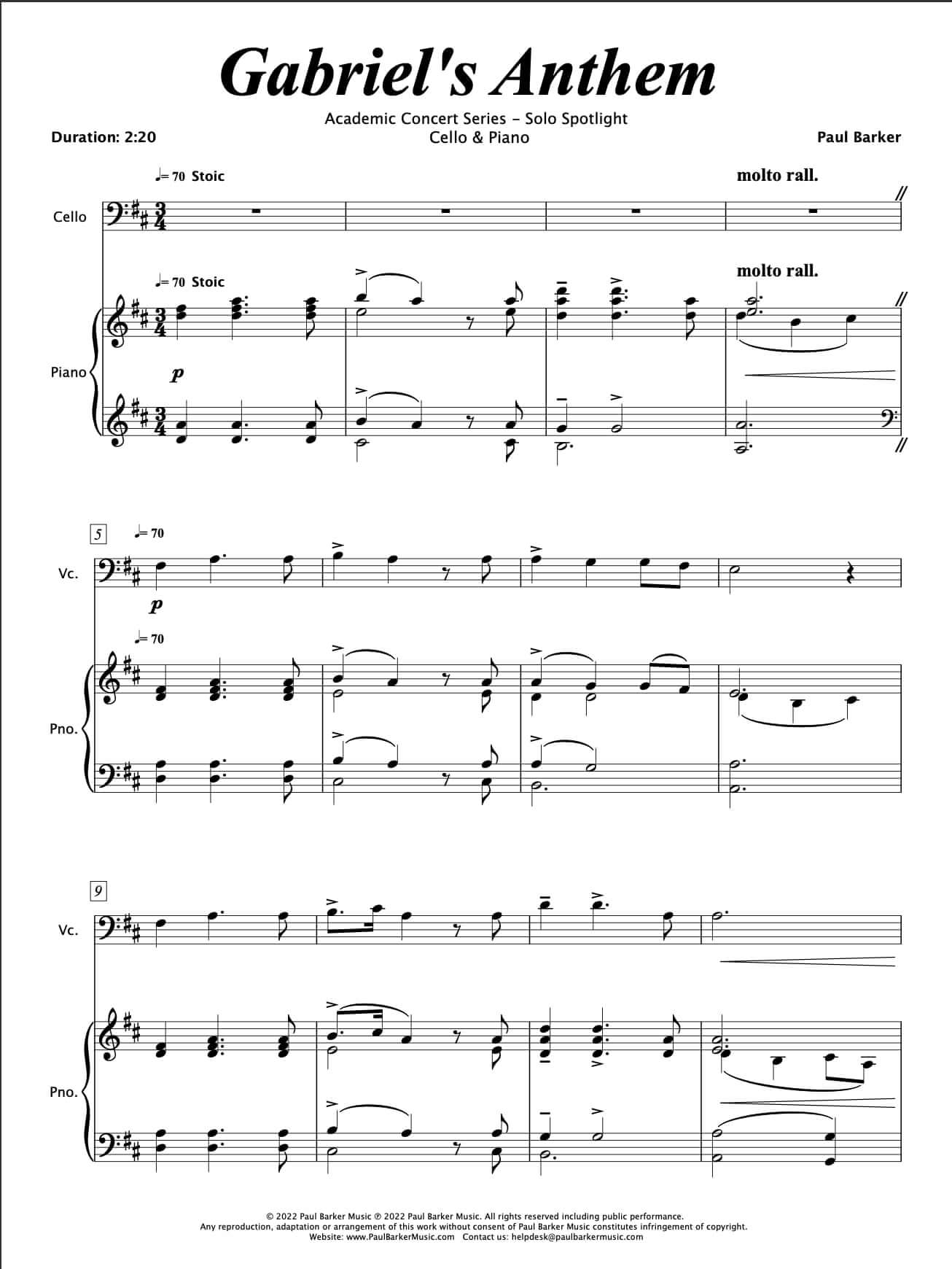 Gabriel's Anthem

Academic Concert Series - Solo Spotlight
Cello & Piano

Duration: 2:20

Paul Barker

♩= 70 Stoic

molto rall.

Cello

♩= 70 Stoic

molto rall.

Piano

p

5

♩= 70

Vc.

p

♩= 70

Pno.

9

Vc.

Pno.

© 2022 Paul Barker Music ℗ 2022 Paul Barker Music. All rights reserved including public performance.
Any reproduction, adaptation or arrangement of this work without consent of Paul Barker Music constitutes infringement of copyright.
Website: www.PaulBarkerMusic.com Contact us: helpdesk@paulbarkermusic.com